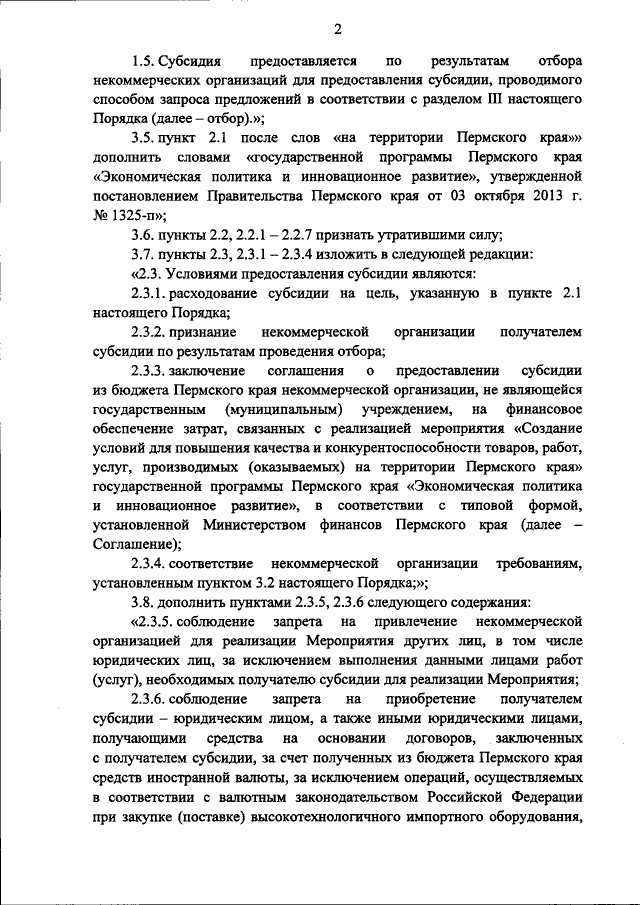 2

1.5. Субсидия предоставляется по результатам отбора некоммерческих организаций для предоставления субсидии, проводимого способом запроса предложений в соответствии с разделом III настоящего Порядка (далее – отбор).»;

3.5. пункт 2.1 после слов «на территории Пермского края»» дополнить словами «государственной программы Пермского края «Экономическая политика и инновационное развитие», утвержденной постановлением Правительства Пермского края от 03 октября 2013 г. № 1325-п»;

3.6. пункты 2.2, 2.2.1 – 2.2.7 признать утратившими силу;

3.7. пункты 2.3, 2.3.1 – 2.3.4 изложить в следующей редакции:

«2.3. Условиями предоставления субсидии являются:

2.3.1. расходование субсидии на цель, указанную в пункте 2.1 настоящего Порядка;

2.3.2. признание некоммерческой организации получателем субсидии по результатам проведения отбора;

2.3.3. заключение соглашения о предоставлении субсидии из бюджета Пермского края некоммерческой организации, не являющейся государственным (муниципальным) учреждением, на финансовое обеспечение затрат, связанных с реализацией мероприятия «Создание условий для повышения качества и конкурентоспособности товаров, работ, услуг, производимых (оказываемых) на территории Пермского края» государственной программы Пермского края «Экономическая политика и инновационное развитие», в соответствии с типовой формой, установленной Министерством финансов Пермского края (далее – Соглашение);

2.3.4. соответствие некоммерческой организации требованиям, установленным пунктом 3.2 настоящего Порядка;»;

3.8. дополнить пунктами 2.3.5, 2.3.6 следующего содержания:

«2.3.5. соблюдение запрета на привлечение некоммерческой организацией для реализации Мероприятия других лиц, в том числе юридических лиц, за исключением выполнения данными лицами работ (услуг), необходимых получателю субсидии для реализации Мероприятия;

2.3.6. соблюдение запрета на приобретение получателем субсидии – юридическим лицом, а также иными юридическими лицами, получающими средства на основании договоров, заключенных с получателем субсидии, за счет полученных из бюджета Пермского края средств иностранной валюты, за исключением операций, осуществляемых в соответствии с валютным законодательством Российской Федерации при закупке (поставке) высокотехнологичного импортного оборудования,